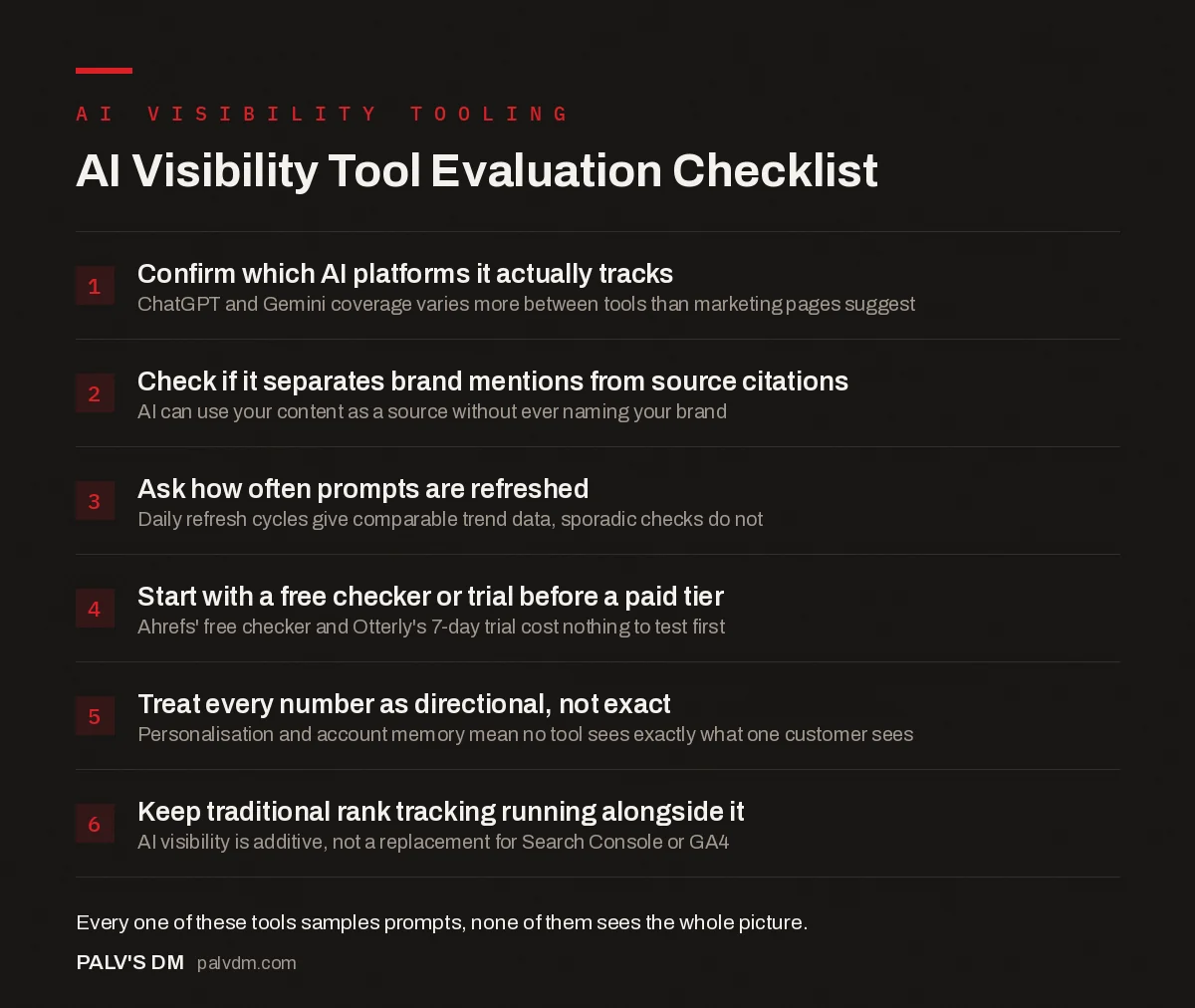 AI VISIBILITY TOOLING

AI Visibility Tool Evaluation Checklist

1
Confirm which AI platforms it actually tracks
ChatGPT and Gemini coverage varies more between tools than marketing pages suggest

2
Check if it separates brand mentions from source citations
AI can use your content as a source without ever naming your brand

3
Ask how often prompts are refreshed
Daily refresh cycles give comparable trend data, sporadic checks do not

4
Start with a free checker or trial before a paid tier
Ahrefs' free checker and Otterly's 7-day trial cost nothing to test first

5
Treat every number as directional, not exact
Personalisation and account memory mean no tool sees exactly what one customer sees

6
Keep traditional rank tracking running alongside it
AI visibility is additive, not a replacement for Search Console or GA4

Every one of these tools samples prompts, none of them sees the whole picture.

PALV'S DM palvdm.com